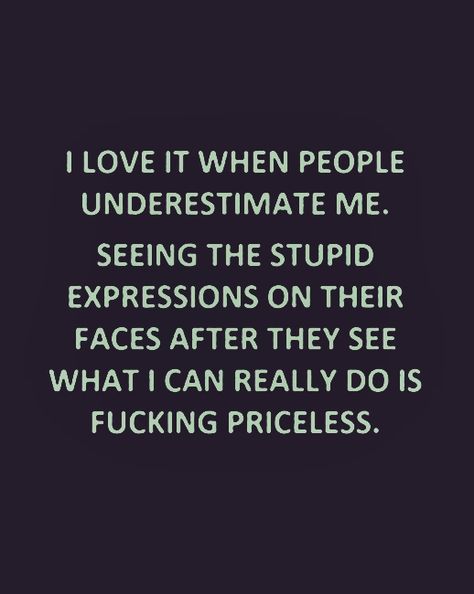 I LOVE IT WHEN PEOPLE UNDERESTIMATE ME.

SEEING THE STUPID EXPRESSIONS ON THEIR FACES AFTER THEY SEE WHAT I CAN REALLY DO IS FUCKING PRICELESS.